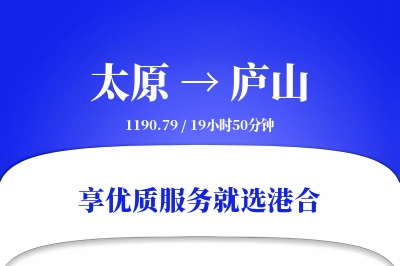 太原 → 庐山

1190.79 / 19小时50分钟

享优质服务就选港合